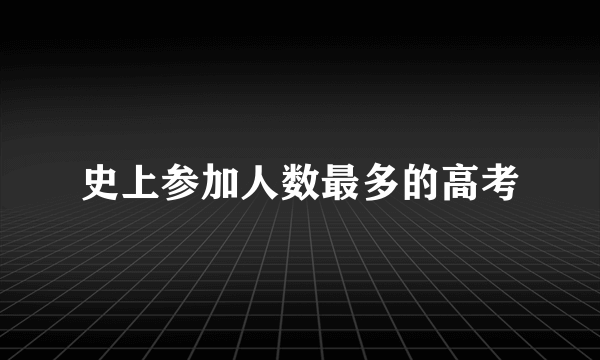 史上参加人数最多的高考